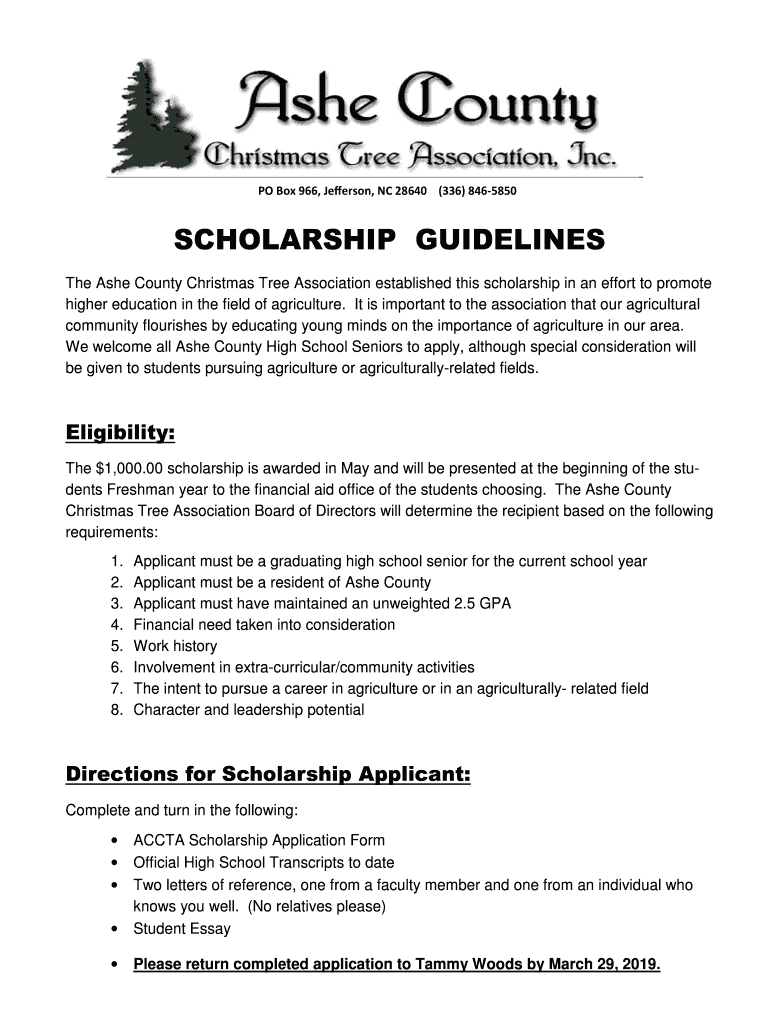 Ashe County
Christmas Tree Association, Inc.

PO Box 966, Jefferson, NC 28640 (336) 846-5850

SCHOLARSHIP GUIDELINES

The Ashe County Christmas Tree Association established this scholarship in an effort to promote higher education in the field of agriculture. It is important to the association that our agricultural community flourishes by educating young minds on the importance of agriculture in our area. We welcome all Ashe County High School Seniors to apply, although special consideration will be given to students pursuing agriculture or agriculturally-related fields.

Eligibility:

The $1,000.00 scholarship is awarded in May and will be presented at the beginning of the students Freshman year to the financial aid office of the students choosing. The Ashe County Christmas Tree Association Board of Directors will determine the recipient based on the following requirements:

1. Applicant must be a graduating high school senior for the current school year
2. Applicant must be a resident of Ashe County
3. Applicant must have maintained an unweighted 2.5 GPA
4. Financial need taken into consideration
5. Work history
6. Involvement in extra-curricular/community activities
7. The intent to pursue a career in agriculture or in an agriculturally- related field
8. Character and leadership potential

Directions for Scholarship Applicant:

Complete and turn in the following:

• ACCTA Scholarship Application Form
• Official High School Transcripts to date
• Two letters of reference, one from a faculty member and one from an individual who knows you well. (No relatives please)
• Student Essay

• Please return completed application to Tammy Woods by March 29, 2019.